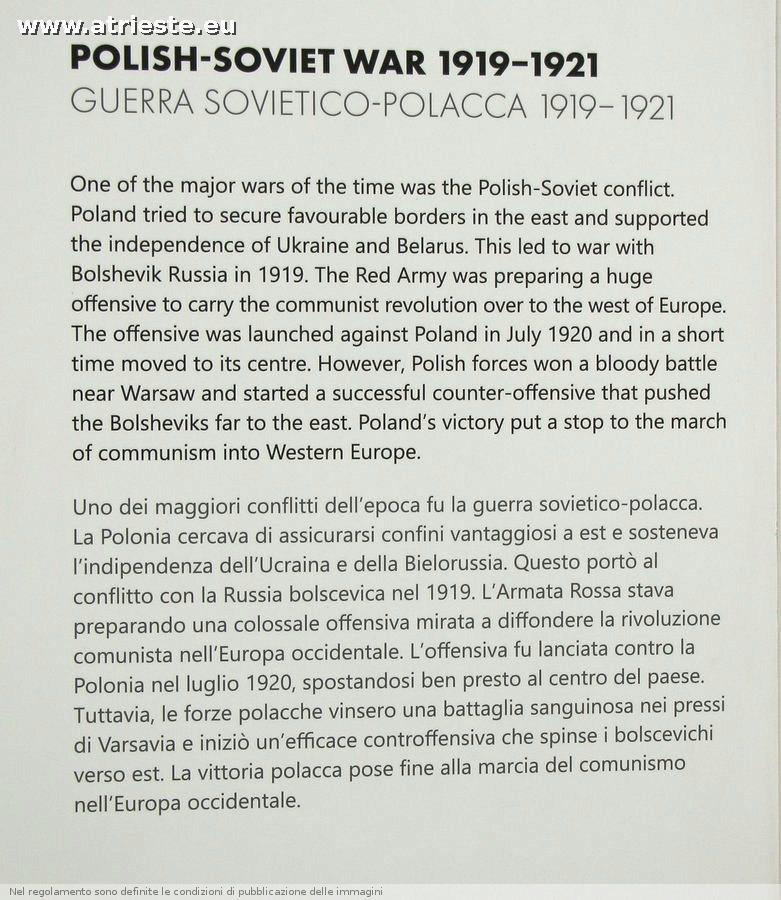 www.atrieste.eu

POLISH-SOVIET WAR 1919–1921
GUERRA SOVIETICO-POLACCA 1919–1921

One of the major wars of the time was the Polish-Soviet conflict. Poland tried to secure favourable borders in the east and supported the independence of Ukraine and Belarus. This led to war with Bolshevik Russia in 1919. The Red Army was preparing a huge offensive to carry the communist revolution over to the west of Europe. The offensive was launched against Poland in July 1920 and in a short time moved to its centre. However, Polish forces won a bloody battle near Warsaw and started a successful counter-offensive that pushed the Bolsheviks far to the east. Poland's victory put a stop to the march of communism into Western Europe.

Uno dei maggiori conflitti dell'epoca fu la guerra sovietico-polacca. La Polonia cercava di assicurarsi confini vantaggiosi a est e sosteneva l'indipendenza dell'Ucraina e della Bielorussia. Questo portò al conflitto con la Russia bolscevica nel 1919. L'Armata Rossa stava preparando una colossale offensiva mirata a diffondere la rivoluzione comunista nell'Europa occidentale. L'offensiva fu lanciata contro la Polonia nel luglio 1920, spostandosi ben presto al centro del paese. Tuttavia, le forze polacche vinsero una battaglia sanguinosa nei pressi di Varsavia e iniziò un'efficace controffensiva che spinse i bolscevichi verso est. La vittoria polacca pose fine alla marcia del comunismo nell'Europa occidentale.

Nel regolamento sono definite le condizioni di pubblicazione delle immagini